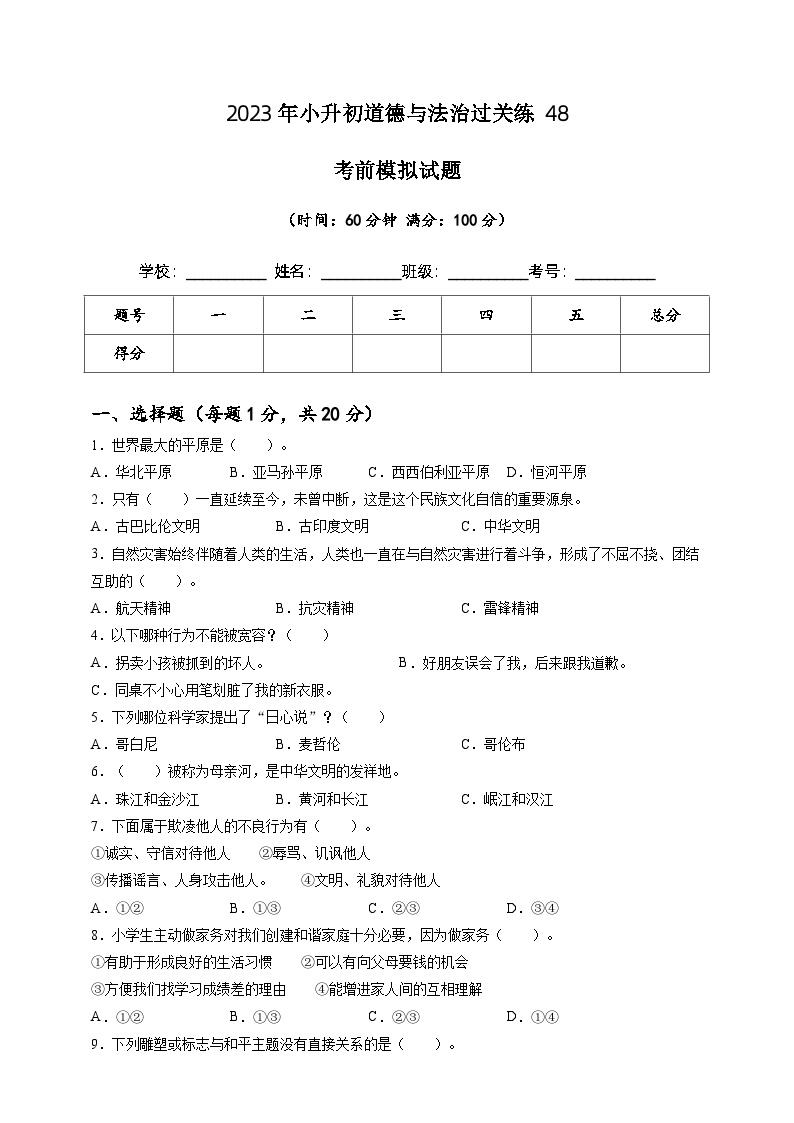 2023 年小升初道德与法治过关练 48

考前模拟试题

（时间：60 分钟 满分：100 分）

学校：__________ 姓名：__________班级：__________考号：__________

| 题号 | 一 | 二 | 三 | 四 | 五 | 总分 |
|---|---|---|---|---|---|---|
| 得分 |  |  |  |  |  |  |

一、选择题（每题 1 分，共 20 分）

1．世界最大的平原是（　　）。

A．华北平原　　B．亚马孙平原　　C．西西伯利亚平原　D．恒河平原

2．只有（　　）一直延续至今，未曾中断，这是这个民族文化自信的重要源泉。

A．古巴比伦文明　　B．古印度文明　　C．中华文明

3．自然灾害始终伴随着人类的生活，人类也一直在与自然灾害进行着斗争，形成了不屈不挠、团结互助的（　　）。

A．航天精神　　B．抗灾精神　　C．雷锋精神

4．以下哪种行为不能被宽容？（　　）

A．拐卖小孩被抓到的坏人。　　B．好朋友误会了我，后来跟我道歉。

C．同桌不小心用笔划脏了我的新衣服。

5．下列哪位科学家提出了“日心说”？（　　）

A．哥白尼　　B．麦哲伦　　C．哥伦布

6．（　　）被称为母亲河，是中华文明的发祥地。

A．珠江和金沙江　　B．黄河和长江　　C．岷江和汉江

7．下面属于欺凌他人的不良行为有（　　）。

①诚实、守信对待他人　②辱骂、讥讽他人

③传播谣言、人身攻击他人。　④文明、礼貌对待他人

A．①②　　B．①③　　C．②③　　D．③④

8．小学生主动做家务对我们创建和谐家庭十分必要，因为做家务（　　）。

①有助于形成良好的生活习惯　②可以有向父母要钱的机会

③方便我们找学习成绩差的理由　④能增进家人间的互相理解

A．①②　　B．①③　　C．②③　　D．①④

9．下列雕塑或标志与和平主题没有直接关系的是（　　）。